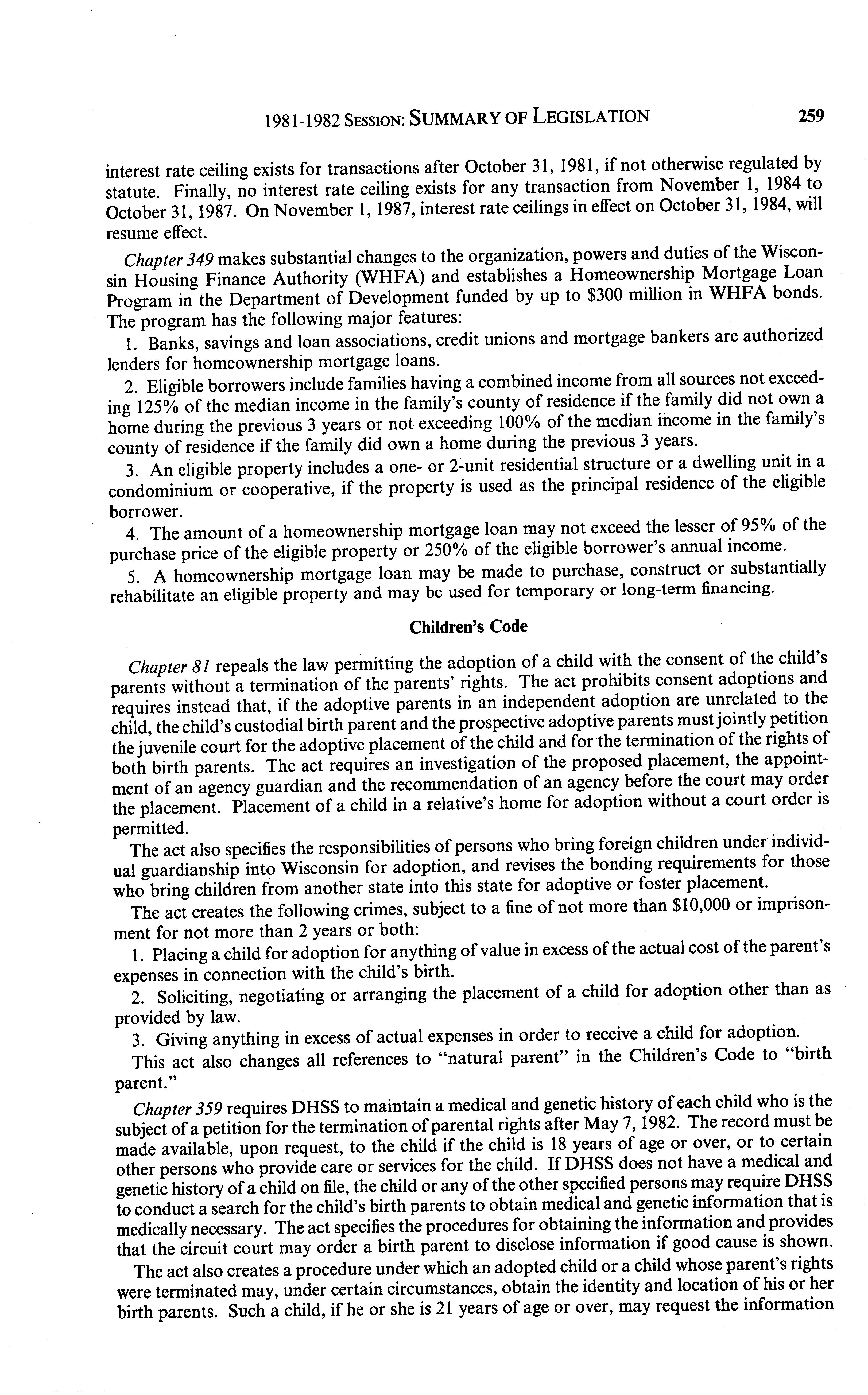 1981-1982 SESSION: SUMMARY OF LEGISLATION 259

interest rate ceiling exists for transactions after October 31, 1981, if not otherwise regulated by statute. Finally, no interest rate ceiling exists for any transaction from November 1, 1984 to October 31, 1987. On November 1, 1987, interest rate ceilings in effect on October 31, 1984, will resume effect.

Chapter 349 makes substantial changes to the organization, powers and duties of the Wisconsin Housing Finance Authority (WHFA) and establishes a Homeownership Mortgage Loan Program in the Department of Development funded by up to \$300 million in WHFA bonds. The program has the following major features:

1. Banks, savings and loan associations, credit unions and mortgage bankers are authorized lenders for homeownership mortgage loans.

2. Eligible borrowers include families having a combined income from all sources not exceeding 125% of the median income in the family's county of residence if the family did not own a home during the previous 3 years or not exceeding 100% of the median income in the family's county of residence if the family did own a home during the previous 3 years.

3. An eligible property includes a one- or 2-unit residential structure or a dwelling unit in a condominium or cooperative, if the property is used as the principal residence of the eligible borrower.

4. The amount of a homeownership mortgage loan may not exceed the lesser of 95% of the purchase price of the eligible property or 250% of the eligible borrower's annual income.

5. A homeownership mortgage loan may be made to purchase, construct or substantially rehabilitate an eligible property and may be used for temporary or long-term financing.

Children's Code

Chapter 81 repeals the law permitting the adoption of a child with the consent of the child's parents without a termination of the parents' rights. The act prohibits consent adoptions and requires instead that, if the adoptive parents in an independent adoption are unrelated to the child, the child's custodial birth parent and the prospective adoptive parents must jointly petition the juvenile court for the adoptive placement of the child and for the termination of the rights of both birth parents. The act requires an investigation of the proposed placement, the appointment of an agency guardian and the recommendation of an agency before the court may order the placement. Placement of a child in a relative's home for adoption without a court order is permitted.

The act also specifies the responsibilities of persons who bring foreign children under individual guardianship into Wisconsin for adoption, and revises the bonding requirements for those who bring children from another state into this state for adoptive or foster placement.

The act creates the following crimes, subject to a fine of not more than \$10,000 or imprisonment for not more than 2 years or both:

1. Placing a child for adoption for anything of value in excess of the actual cost of the parent's expenses in connection with the child's birth.

2. Soliciting, negotiating or arranging the placement of a child for adoption other than as provided by law.

3. Giving anything in excess of actual expenses in order to receive a child for adoption.

This act also changes all references to "natural parent" in the Children's Code to "birth parent."

Chapter 359 requires DHSS to maintain a medical and genetic history of each child who is the subject of a petition for the termination of parental rights after May 7, 1982. The record must be made available, upon request, to the child if the child is 18 years of age or over, or to certain other persons who provide care or services for the child. If DHSS does not have a medical and genetic history of a child on file, the child or any of the other specified persons may require DHSS to conduct a search for the child's birth parents to obtain medical and genetic information that is medically necessary. The act specifies the procedures for obtaining the information and provides that the circuit court may order a birth parent to disclose information if good cause is shown.

The act also creates a procedure under which an adopted child or a child whose parent's rights were terminated may, under certain circumstances, obtain the identity and location of his or her birth parents. Such a child, if he or she is 21 years of age or over, may request the information